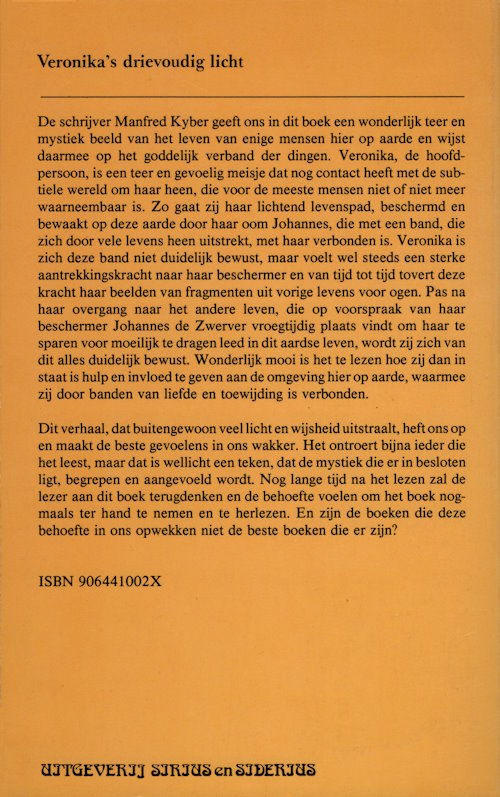 Veronika's drievoudig licht

De schrijver Manfred Kyber geeft ons in dit boek een wonderlijk teer en mystiek beeld van het leven van enige mensen hier op aarde en wijst daarmee op het goddelijk verband der dingen. Veronika, de hoofdpersoon, is een teer en gevoelig meisje dat nog contact heeft met de subtiele wereld om haar heen, die voor de meeste mensen niet of niet meer waarneembaar is. Zo gaat zij haar lichtend levenspad, beschermd en bewaakt op deze aarde door haar oom Johannes, die met een band, die zich door vele levens heen uitstrekt, met haar verbonden is. Veronika is zich deze band niet duidelijk bewust, maar voelt wel steeds een sterke aantrekkingskracht naar haar beschermer en van tijd tot tijd tovert deze kracht haar beelden van fragmenten uit vorige levens voor ogen. Pas na haar overgang naar het andere leven, die op voorspraak van haar beschermer Johannes de Zwerver vroegtijdig plaats vindt om haar te sparen voor moeilijk te dragen leed in dit aardse leven, wordt zij zich van dit alles duidelijk bewust. Wonderlijk mooi is het te lezen hoe zij dan in staat is hulp en invloed te geven aan de omgeving hier op aarde, waarmee zij door banden van liefde en toewijding is verbonden.

Dit verhaal, dat buitengewoon veel licht en wijsheid uitstraalt, heft ons op en maakt de beste gevoelens in ons wakker. Het ontroert bijna ieder die het leest, maar dat is wellicht een teken, dat de mystiek die er in besloten ligt, begrepen en aangevoeld wordt. Nog lange tijd na het lezen zal de lezer aan dit boek terugdenken en de behoefte voelen om het boek nogmaals ter hand te nemen en te herlezen. En zijn de boeken die deze behoefte in ons opwekken niet de beste boeken die er zijn?

ISBN 906441002X

UITGEVERIJ SIRIUS en SIDERIUS